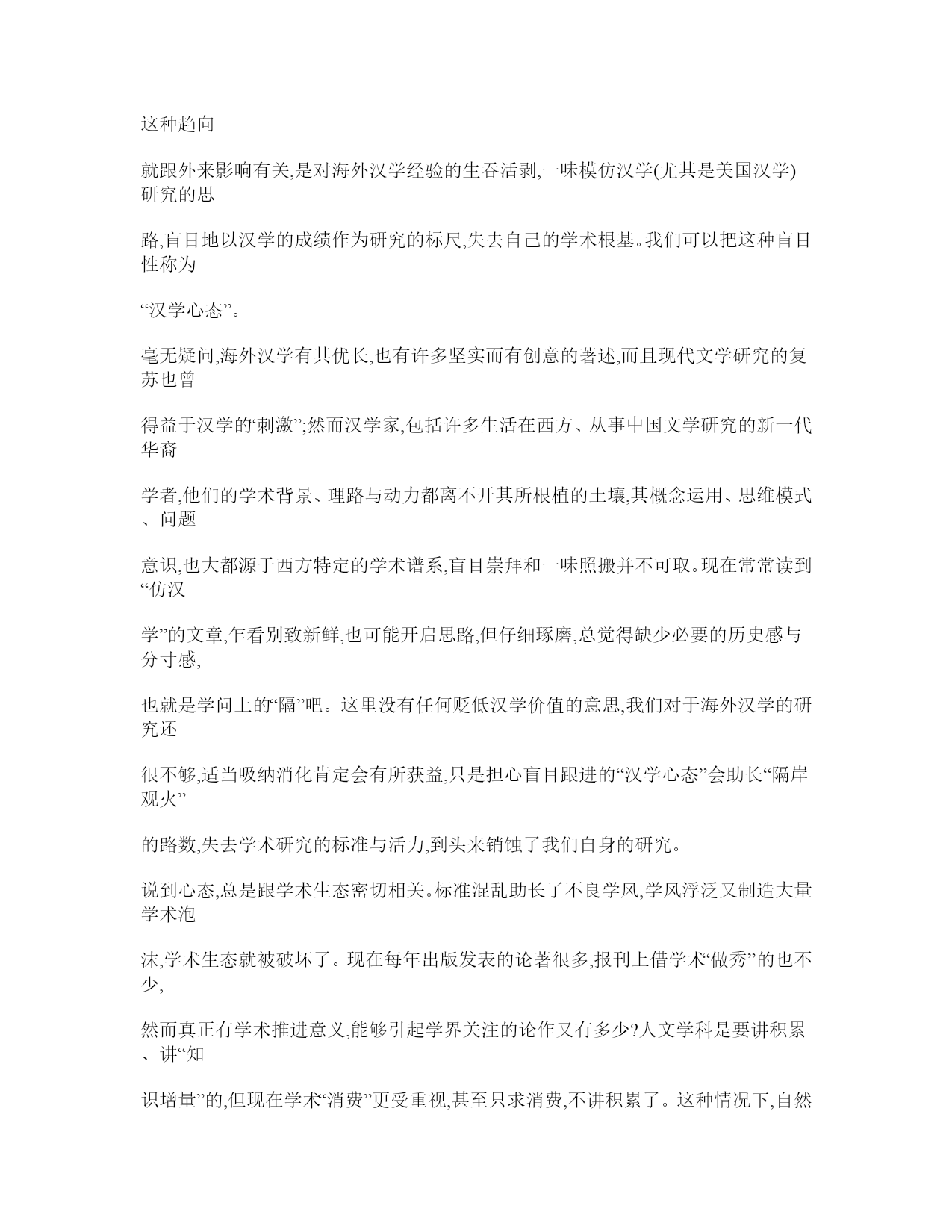 这种趋向

就跟外来影响有关,是对海外汉学经验的生吞活剥,一味模仿汉学(尤其是美国汉学)研究的思

路,盲目地以汉学的成绩作为研究的标尺,失去自己的学术根基。我们可以把这种盲目性称为

“汉学心态”。

毫无疑问,海外汉学有其优长,也有许多坚实而有创意的著述,而且现代文学研究的复苏也曾

得益于汉学的“刺激”;然而汉学家,包括许多生活在西方、从事中国文学研究的新一代华裔

学者,他们的学术背景、理路与动力都离不开其所根植的土壤,其概念运用、思维模式、问题

意识,也大都源于西方特定的学术谱系,盲目崇拜和一味照搬并不可取。现在常常读到“仿汉

学”的文章,乍看别致新鲜,也可能开启思路,但仔细琢磨,总觉得缺少必要的历史感与分寸感,

也就是学问上的“隔”吧。这里没有任何贬低汉学价值的意思,我们对于海外汉学的研究还

很不够,适当吸纳消化肯定会有所获益,只是担心盲目跟进的“汉学心态”会助长“隔岸观火”

的路数,失去学术研究的标准与活力,到头来销蚀了我们自身的研究。

说到心态,总是跟学术生态密切相关。标准混乱助长了不良学风,学风浮泛又制造大量学术泡

沫,学术生态就被破坏了。现在每年出版发表的论著很多,报刊上借学术“做秀”的也不少,

然而真正有学术推进意义,能够引起学界关注的论作又有多少?人文学科是要讲积累、讲“知

识增量”的,但现在学术“消费”更受重视,甚至只求消费,不讲积累了。这种情况下,自然